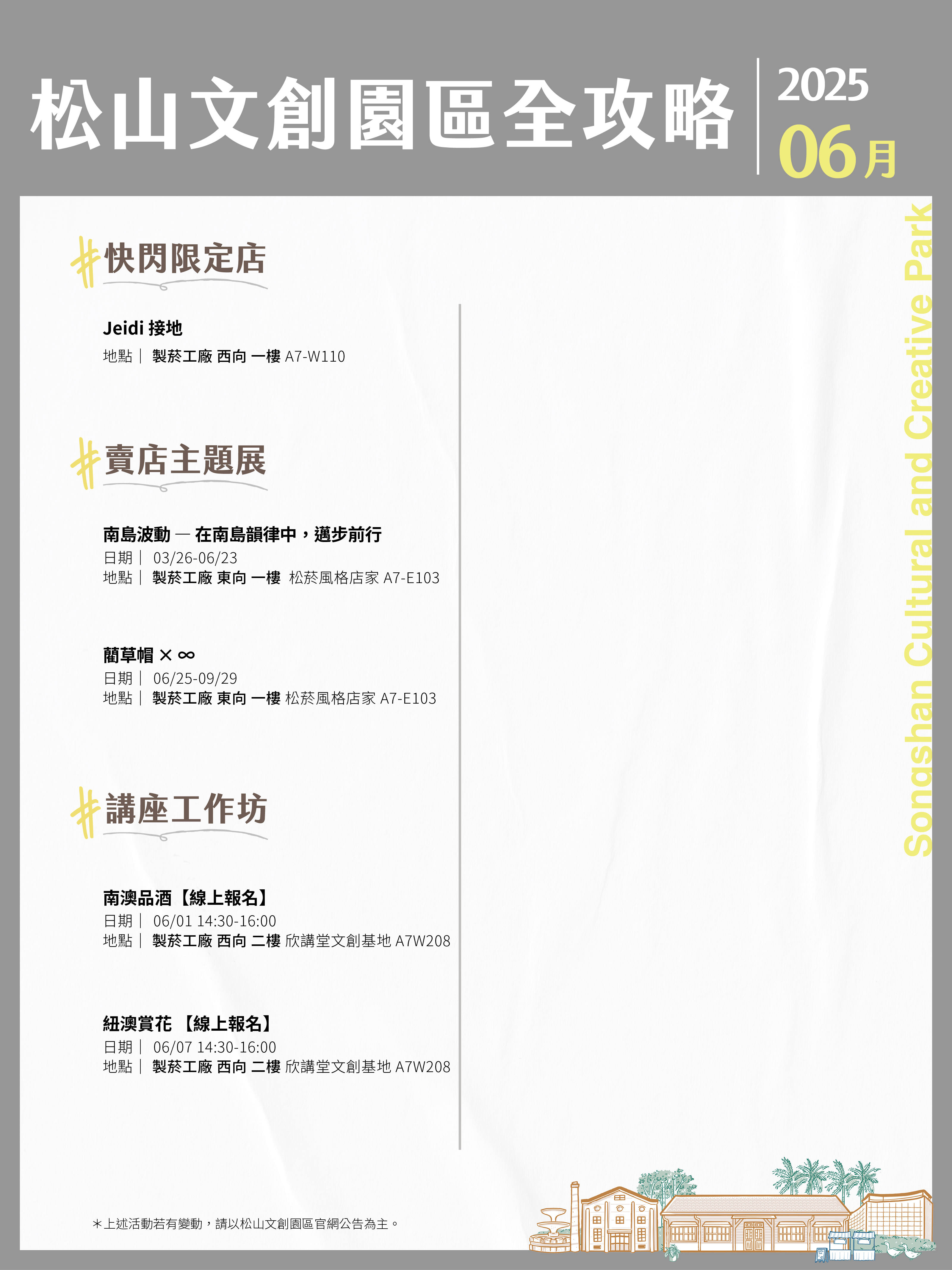 松山文創園區全攻略

2025
06月

Songshan Cultural and Creative Park

#快閃限定店

Jeidi 接地
地點｜ 製菸工廠 西向 一樓 A7-W110

#賣店主題展

南島波動 — 在南島韻律中，邁步前行
日期｜ 03/26-06/23
地點｜ 製菸工廠 東向 一樓 松菸風格店家 A7-E103

藺草帽 × ∞
日期｜ 06/25-09/29
地點｜ 製菸工廠 東向 一樓 松菸風格店家 A7-E103

#講座工作坊

南澳品酒【線上報名】
日期｜ 06/01 14:30-16:00
地點｜ 製菸工廠 西向 二樓 欣講堂文創基地 A7W208

紐澳賞花 【線上報名】
日期｜ 06/07 14:30-16:00
地點｜ 製菸工廠 西向 二樓 欣講堂文創基地 A7W208

＊上述活動若有變動，請以松山文創園區官網公告為主。